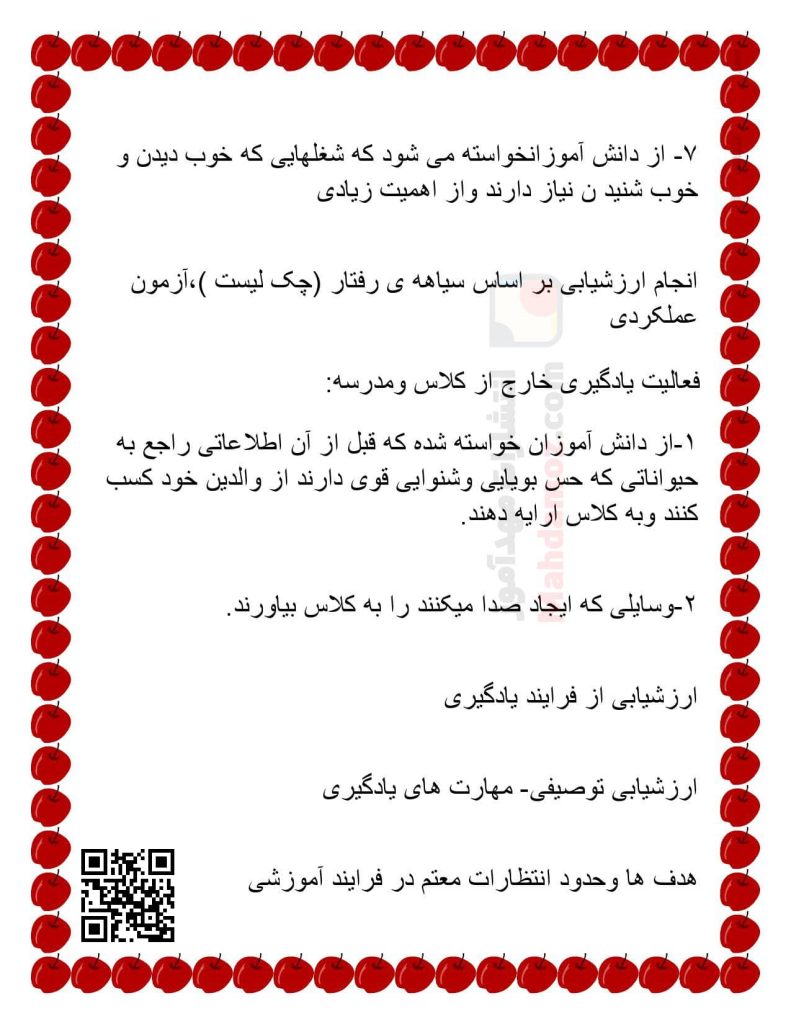 ۷- از دانش آموزانخواسته می شود که شغلهایی که خوب دیدن و خوب شنید ن نیاز دارند واز اهمیت زیادی

انجام ارزشیابی بر اساس سیاهه ی رفتار (چک لیست )،آزمون عملکردی

فعالیت یادگیری خارج از کلاس ومدرسه:

۱-از دانش آموزان خواسته شده که قبل از آن اطلاعاتی راجع به حیواناتی که حس بویایی وشنوایی قوی دارند از والدین خود کسب کنند وبه کلاس ارایه دهند.

۲-وسایلی که ایجاد صدا میکنند را به کلاس بیاورند.

ارزشیابی از فرایند یادگیری

ارزشیابی توصیفی- مهارت های یادگیری

هدف ها وحدود انتظارات معتم در فرایند آموزشی